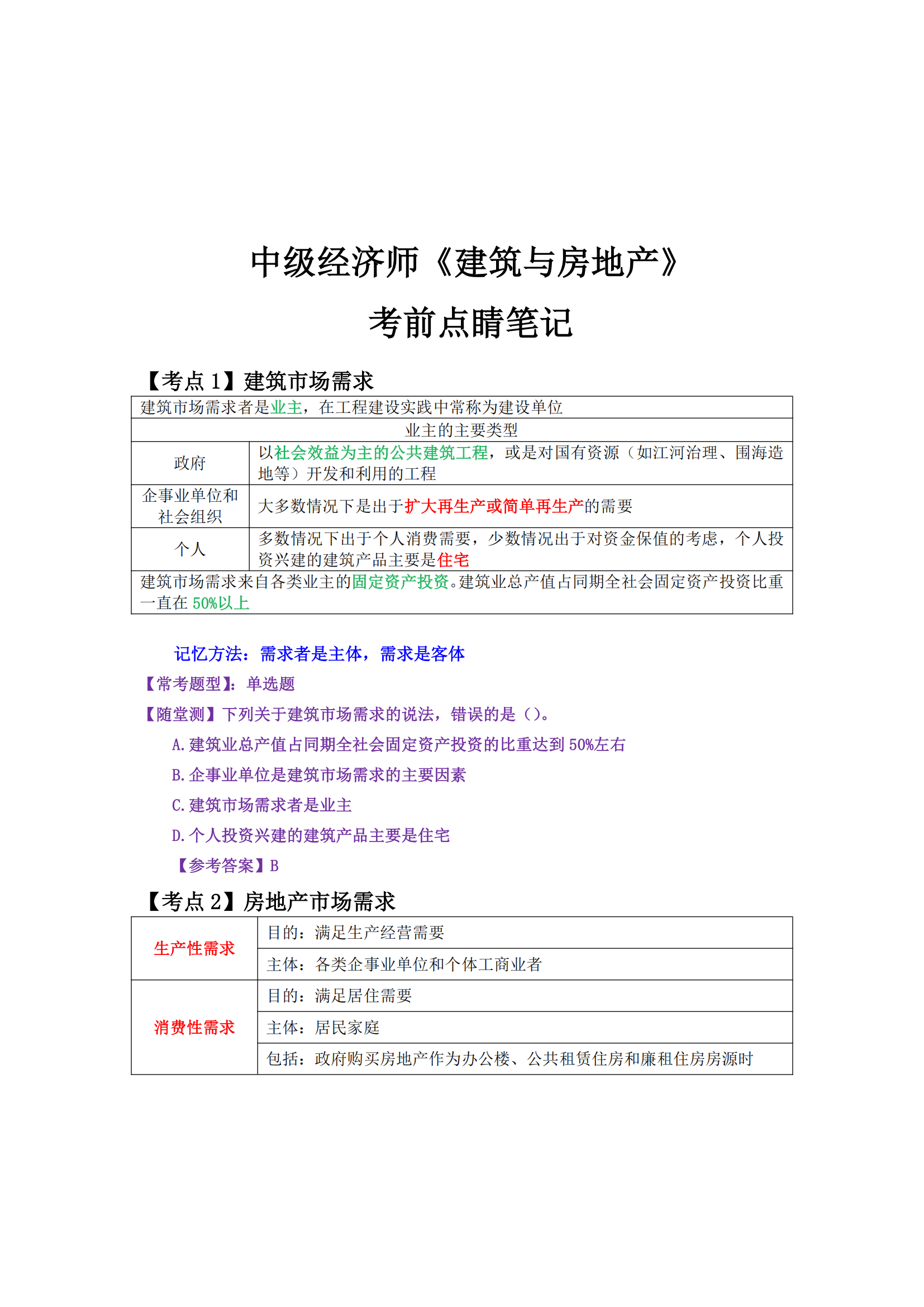 中级经济师《建筑与房地产》

考前点睛笔记

【考点 1】建筑市场需求

| 建筑市场需求者是业主，在工程建设实践中常称为建设单位 | |
|---|---|
| 业主的主要类型 | |
| 政府 | 以社会效益为主的公共建筑工程，或是对国有资源（如江河治理、围海造地等）开发和利用的工程 |
| 企事业单位和社会组织 | 大多数情况下是出于扩大再生产或简单再生产的需要 |
| 个人 | 多数情况下出于个人消费需要，少数情况出于对资金保值的考虑，个人投资兴建的建筑产品主要是住宅 |
| 建筑市场需求来自各类业主的固定资产投资。建筑业总产值占同期全社会固定资产投资比重一直在 50%以上 | |

记忆方法：需求者是主体，需求是客体

【常考题型】：单选题

【随堂测】下列关于建筑市场需求的说法，错误的是（）。

A.建筑业总产值占同期全社会固定资产投资的比重达到 50%左右

B.企事业单位是建筑市场需求的主要因素

C.建筑市场需求者是业主

D.个人投资兴建的建筑产品主要是住宅

【参考答案】B

【考点 2】房地产市场需求

| 生产性需求 | 目的：满足生产经营需要 |
|---|---|
| | 主体：各类企事业单位和个体工商业者 |
| 消费性需求 | 目的：满足居住需要 |
| | 主体：居民家庭 |
| | 包括：政府购买房地产作为办公楼、公共租赁住房和廉租住房房源时 |